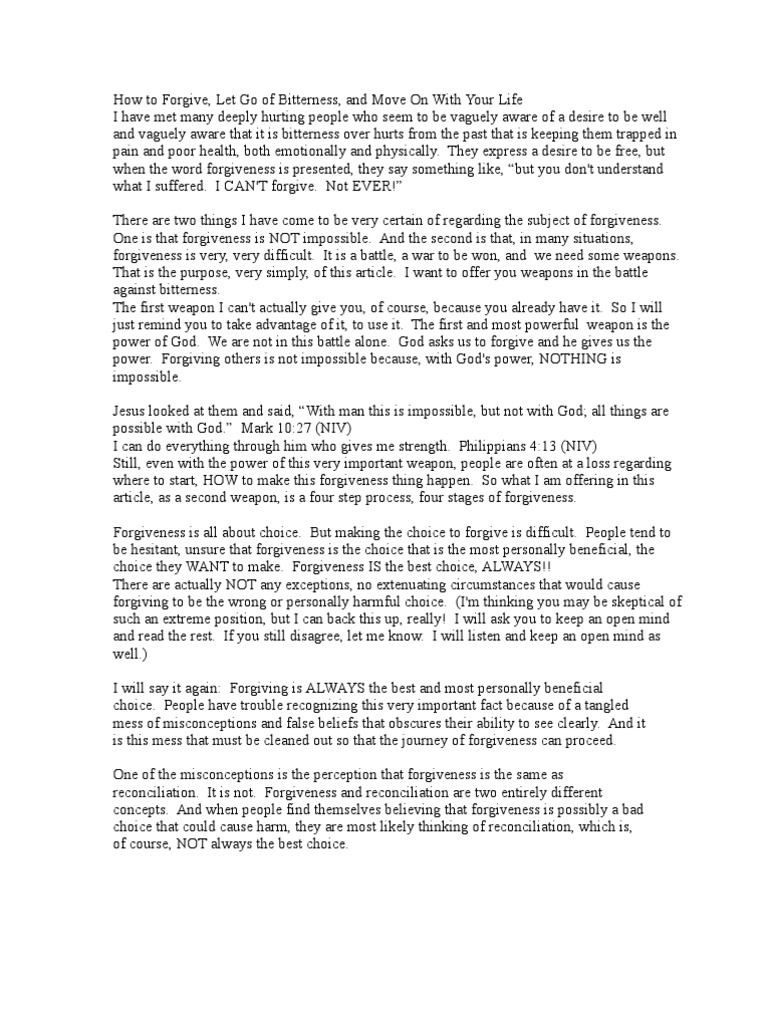 How to Forgive, Let Go of Bitterness, and Move On With Your Life
I have met many deeply hurting people who seem to be vaguely aware of a desire to be well and vaguely aware that it is bitterness over hurts from the past that is keeping them trapped in pain and poor health, both emotionally and physically. They express a desire to be free, but when the word forgiveness is presented, they say something like, "but you don't understand what I suffered. I CAN'T forgive. Not EVER!"

There are two things I have come to be very certain of regarding the subject of forgiveness. One is that forgiveness is NOT impossible. And the second is that, in many situations, forgiveness is very, very difficult. It is a battle, a war to be won, and we need some weapons. That is the purpose, very simply, of this article. I want to offer you weapons in the battle against bitterness.
The first weapon I can't actually give you, of course, because you already have it. So I will just remind you to take advantage of it, to use it. The first and most powerful weapon is the power of God. We are not in this battle alone. God asks us to forgive and he gives us the power. Forgiving others is not impossible because, with God's power, NOTHING is impossible.

Jesus looked at them and said, "With man this is impossible, but not with God; all things are possible with God." Mark 10:27 (NIV)
I can do everything through him who gives me strength. Philippians 4:13 (NIV)
Still, even with the power of this very important weapon, people are often at a loss regarding where to start, HOW to make this forgiveness thing happen. So what I am offering in this article, as a second weapon, is a four step process, four stages of forgiveness.

Forgiveness is all about choice. But making the choice to forgive is difficult. People tend to be hesitant, unsure that forgiveness is the choice that is the most personally beneficial, the choice they WANT to make. Forgiveness IS the best choice, ALWAYS!!
There are actually NOT any exceptions, no extenuating circumstances that would cause forgiving to be the wrong or personally harmful choice. (I'm thinking you may be skeptical of such an extreme position, but I can back this up, really! I will ask you to keep an open mind and read the rest. If you still disagree, let me know. I will listen and keep an open mind as well.)

I will say it again: Forgiving is ALWAYS the best and most personally beneficial choice. People have trouble recognizing this very important fact because of a tangled mess of misconceptions and false beliefs that obscures their ability to see clearly. And it is this mess that must be cleaned out so that the journey of forgiveness can proceed.

One of the misconceptions is the perception that forgiveness is the same as reconciliation. It is not. Forgiveness and reconciliation are two entirely different concepts. And when people find themselves believing that forgiveness is possibly a bad choice that could cause harm, they are most likely thinking of reconciliation, which is, of course, NOT always the best choice.